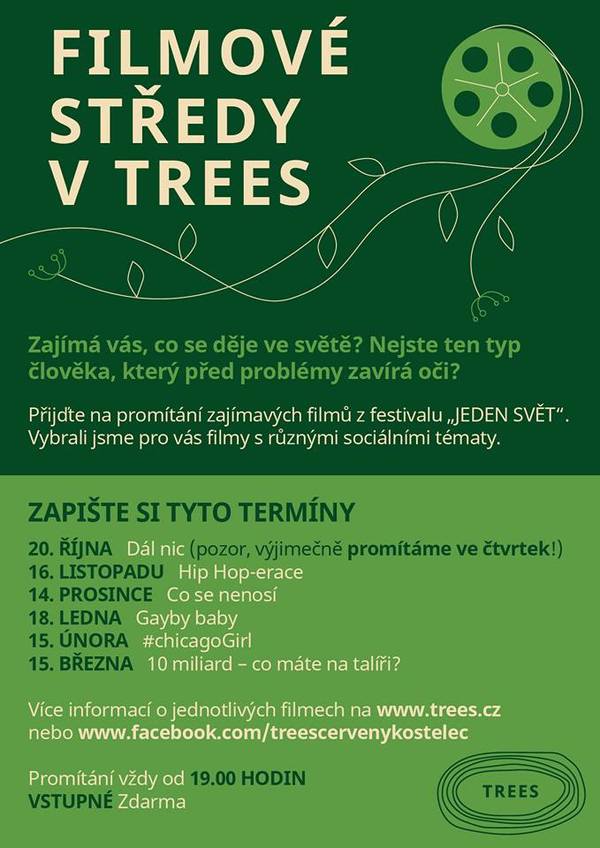 FILMOVÉ STŘEDY V TREES

Zajímá vás, co se děje ve světě? Nejste ten typ člověka, který před problémy zavírá oči?

Přijďte na promítání zajímavých filmů z festivalu „JEDEN SVĚT“. Vybrali jsme pro vás filmy s různými sociálními tématy.

ZAPIŠTE SI TYTO TERMÍNY

20. ŘÍJNA Dál nic (pozor, výjimečně promítáme ve čtvrtek!)
16. LISTOPADU Hip Hop-erace
14. PROSINCE Co se nenosí
18. LEDNA Gayby baby
15. ÚNORA #chicagoGirl
15. BŘEZNA 10 miliard – co máte na talíři?

Více informací o jednotlivých filmech na www.trees.cz nebo www.facebook.com/treescervenykostelec

Promítání vždy od 19.00 HODIN
VSTUPNÉ Zdarma

TREES